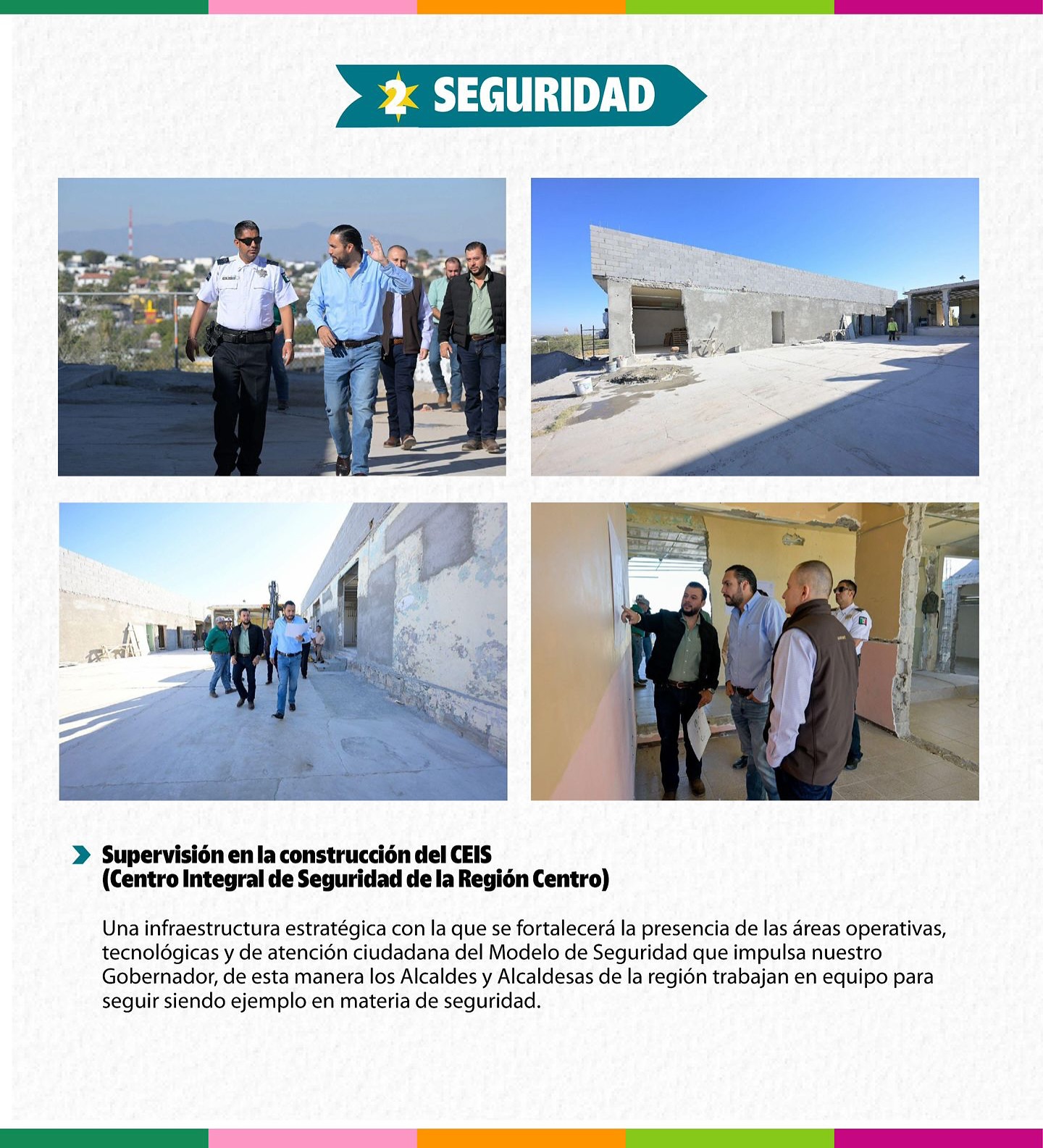 2 SEGURIDAD

Supervisión en la construcción del CEIS
(Centro Integral de Seguridad de la Región Centro)

Una infraestructura estratégica con la que se fortalecerá la presencia de las áreas operativas, tecnológicas y de atención ciudadana del Modelo de Seguridad que impulsa nuestro Gobernador, de esta manera los Alcaldes y Alcaldesas de la región trabajan en equipo para seguir siendo ejemplo en materia de seguridad.